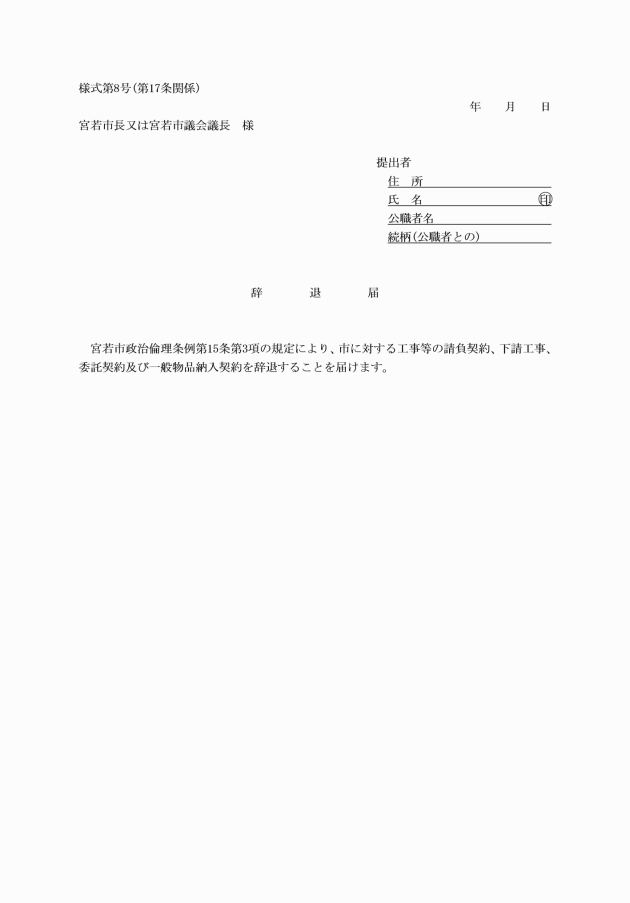 様式第8号(第17条関係)

年　月　日

宮若市長又は宮若市議会議長　様

提出者
住　所
氏　名　㊞
公職者名
続柄(公職者との)

辞　退　届

宮若市政治倫理条例第15条第3項の規定により、市に対する工事等の請負契約、下請工事、委託契約及び一般物品納入契約を辞退することを届けます。